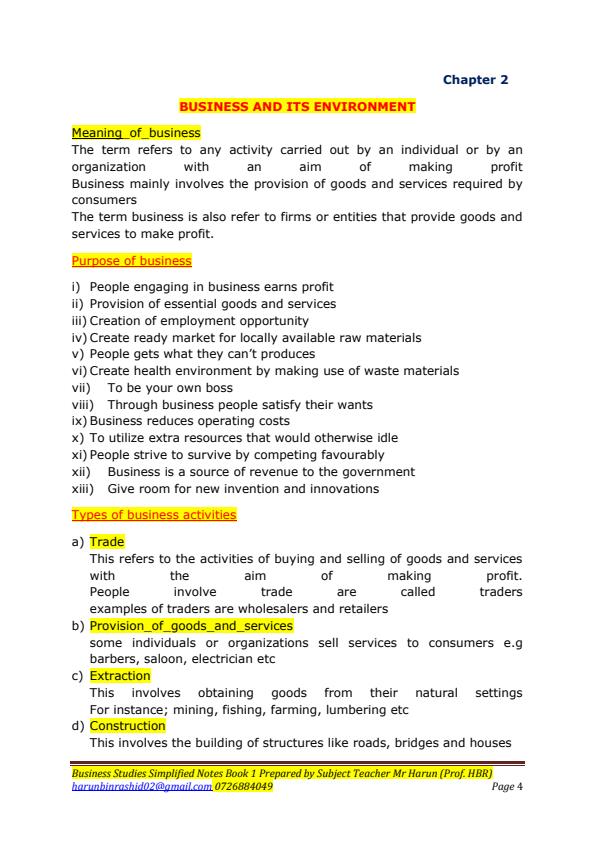 Chapter 2

BUSINESS AND ITS ENVIRONMENT

Meaning_of_business
The term refers to any activity carried out by an individual or by an organization with an aim of making profit
Business mainly involves the provision of goods and services required by consumers
The term business is also refer to firms or entities that provide goods and services to make profit.

Purpose of business

i) People engaging in business earns profit
ii) Provision of essential goods and services
iii) Creation of employment opportunity
iv) Create ready market for locally available raw materials
v) People gets what they can't produces
vi) Create health environment by making use of waste materials
vii) To be your own boss
viii) Through business people satisfy their wants
ix) Business reduces operating costs
x) To utilize extra resources that would otherwise idle
xi) People strive to survive by competing favourably
xii) Business is a source of revenue to the government
xiii) Give room for new invention and innovations

Types of business activities

a) Trade
This refers to the activities of buying and selling of goods and services with the aim of making profit.
People involve trade are called traders
examples of traders are wholesalers and retailers
b) Provision_of_goods_and_services
some individuals or organizations sell services to consumers e.g barbers, saloon, electrician etc
c) Extraction
This involves obtaining goods from their natural settings
For instance; mining, fishing, farming, lumbering etc
d) Construction
This involves the building of structures like roads, bridges and houses

Business Studies Simplified Notes Book 1 Prepared by Subject Teacher Mr Harun (Prof. HBR)
harunbinrashid02@gmail.com 0726884049
Page 4